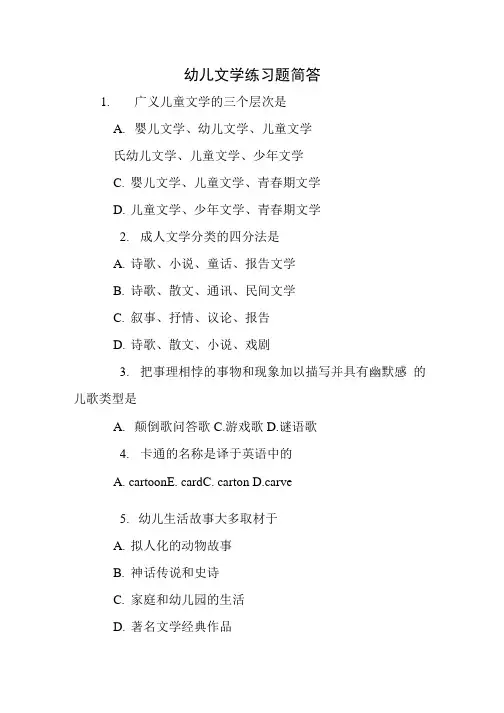 幼儿文学练习题简答

1. 广义儿童文学的三个层次是

A. 婴儿文学、幼儿文学、儿童文学

氏幼儿文学、儿童文学、少年文学

C. 婴儿文学、儿童文学、青春期文学

D. 儿童文学、少年文学、青春期文学

2. 成人文学分类的四分法是

A. 诗歌、小说、童话、报告文学

B. 诗歌、散文、通讯、民间文学

C. 叙事、抒情、议论、报告

D. 诗歌、散文、小说、戏剧

3. 把事理相悖的事物和现象加以描写并具有幽默感 的儿歌类型是

A. 颠倒歌问答歌 C.游戏歌 D.谜语歌

4. 卡通的名称是译于英语中的

A. cartoonE. cardC. carton D.carve

5. 幼儿生活故事大多取材于

A. 拟人化的动物故事

B. 神话传说和史诗

C. 家庭和幼儿园的生活

D. 著名文学经典作品